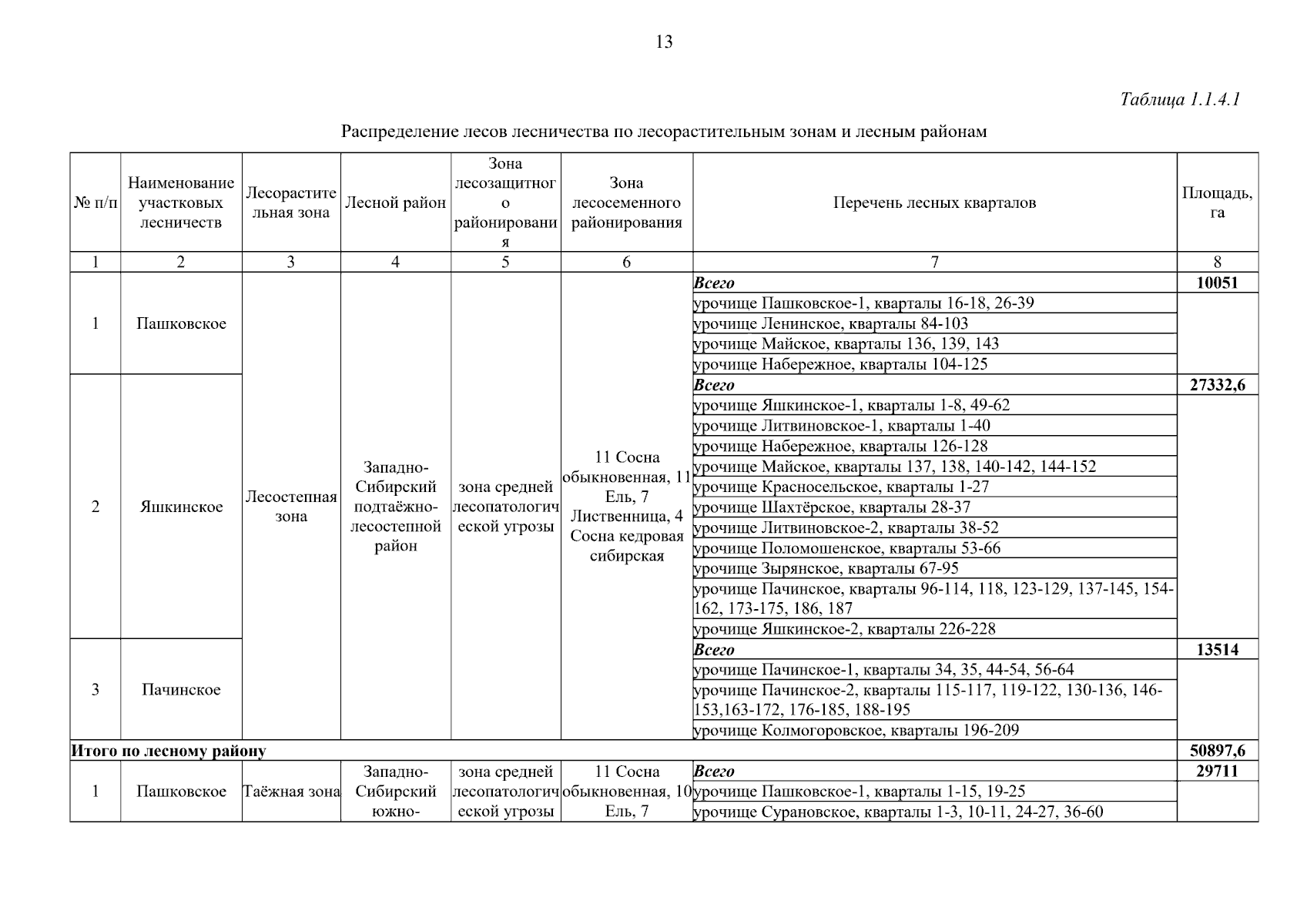 13

Таблица 1.1.4.1

Распределение лесов лесничества по лесорастительным зонам и лесным районам

| № п/п | Наименование участковых лесничеств | Лесорастительная зона | Лесной район | Зона лесозащитного районирования | Зона лесосеменного районирования | Перечень лесных кварталов | Площадь, га |
|---|---|---|---|---|---|---|---|
| 1 | 2 | 3 | 4 | 5 | 6 | 7 | 8 |
| 1 | Пашковское | Лесостепная зона | Западно-Сибирский подтаёжно-лесостепной район | зона средней лесопатологической угрозы | 11 Сосна обыкновенная, 11 Ель, 7 Лиственница, 4 Сосна кедровая сибирская | **Всего** | **10051** |
| | | | | | | урочище Пашковское-1, кварталы 16-18, 26-39 | |
| | | | | | | урочище Ленинское, кварталы 84-103 | |
| | | | | | | урочище Майское, кварталы 136, 139, 143 | |
| | | | | | | урочище Набережное, кварталы 104-125 | |
| 2 | Яшкинское | | | | | **Всего** | **27332,6** |
| | | | | | | урочище Яшкинское-1, кварталы 1-8, 49-62 | |
| | | | | | | урочище Литвиновское-1, кварталы 1-40 | |
| | | | | | | урочище Набережное, кварталы 126-128 | |
| | | | | | | урочище Майское, кварталы 137, 138, 140-142, 144-152 | |
| | | | | | | урочище Красносельское, кварталы 1-27 | |
| | | | | | | урочище Шахтёрское, кварталы 28-37 | |
| | | | | | | урочище Литвиновское-2, кварталы 38-52 | |
| | | | | | | урочище Поломошенское, кварталы 53-66 | |
| | | | | | | урочище Зырянское, кварталы 67-95 | |
| | | | | | | урочище Пачинское, кварталы 96-114, 118, 123-129, 137-145, 154-162, 173-175, 186, 187 | |
| | | | | | | урочище Яшкинское-2, кварталы 226-228 | |
| 3 | Пачинское | | | | | **Всего** | **13514** |
| | | | | | | урочище Пачинское-1, кварталы 34, 35, 44-54, 56-64 | |
| | | | | | | урочище Пачинское-2, кварталы 115-117, 119-122, 130-136, 146-153,163-172, 176-185, 188-195 | |
| | | | | | | урочище Колмогоровское, кварталы 196-209 | |
| **Итого по лесному району** | | | | | | | **50897,6** |
| 1 | Пашковское | Таёжная зона | Западно-Сибирский южно- | зона средней лесопатологической угрозы | 11 Сосна обыкновенная, 10 Ель, 7 | **Всего** | **29711** |
| | | | | | | урочище Пашковское-1, кварталы 1-15, 19-25 | |
| | | | | | | урочище Сурановское, кварталы 1-3, 10-11, 24-27, 36-60 | |